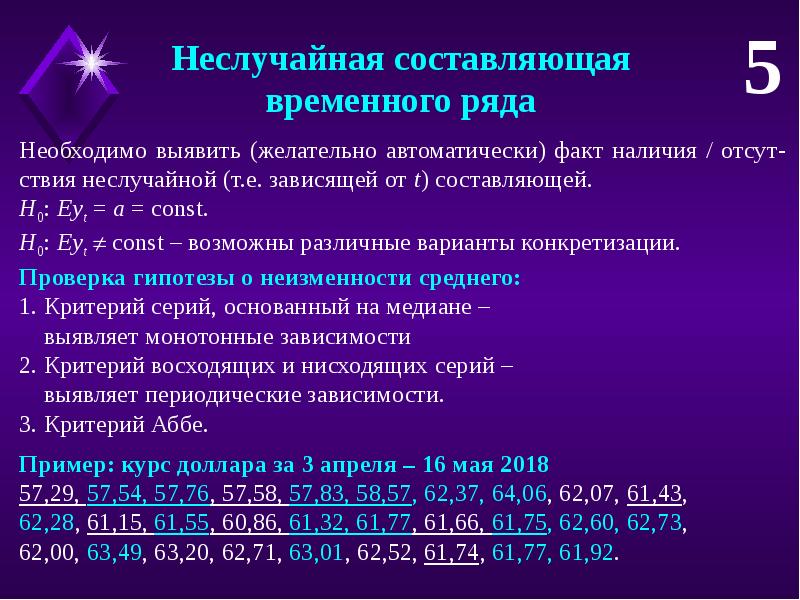 Неслучайная составляющая временного ряда

5

Необходимо выявить (желательно автоматически) факт наличия / отсутствия неслучайной (т.е. зависящей от $t$) составляющей.
$H_0$: $Ey_t = a = \text{const}$.
$H_0$: $Ey_t \neq \text{const}$ – возможны различные варианты конкретизации.

Проверка гипотезы о неизменности среднего:
1. Критерий серий, основанный на медиане – выявляет монотонные зависимости
2. Критерий восходящих и нисходящих серий – выявляет периодические зависимости.
3. Критерий Аббе.

Пример: курс доллара за 3 апреля – 16 мая 2018
57,29, 57,54, 57,76, 57,58, 57,83, 58,57, 62,37, 64,06, 62,07, 61,43, 62,28, 61,15, 61,55, 60,86, 61,32, 61,77, 61,66, 61,75, 62,60, 62,73, 62,00, 63,49, 63,20, 62,71, 63,01, 62,52, 61,74, 61,77, 61,92.